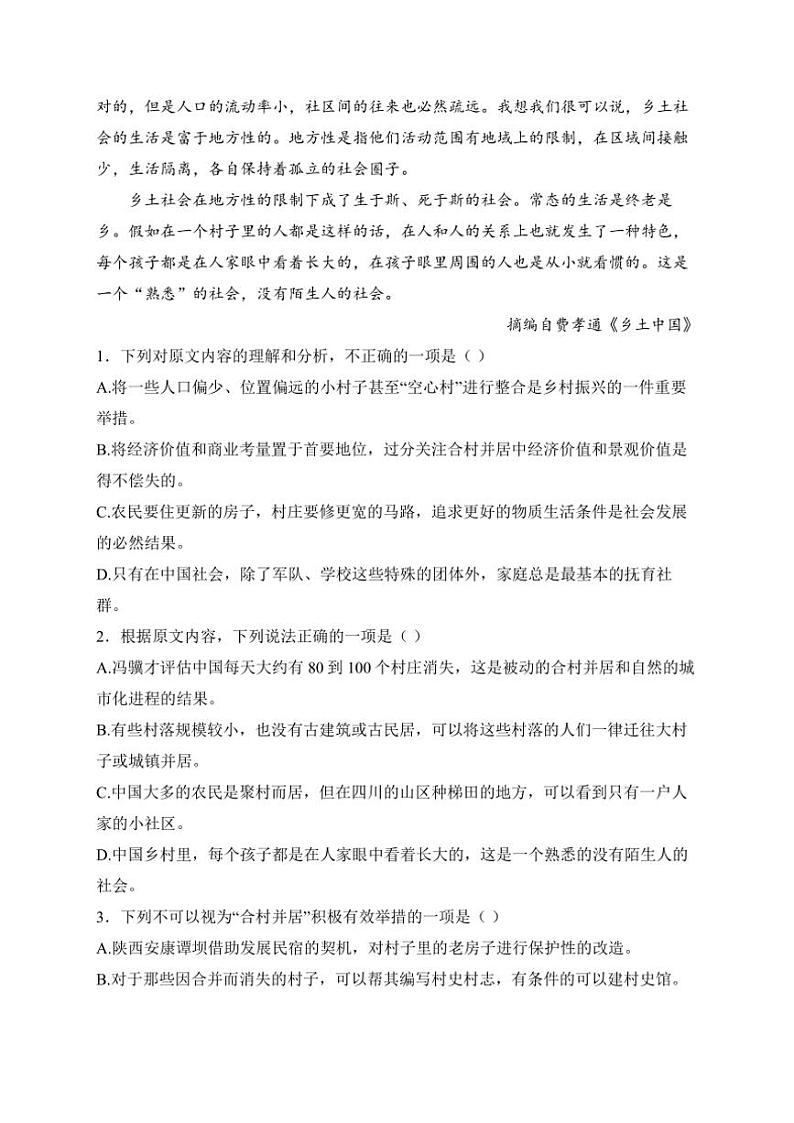 对的，但是人口的流动率小，社区间的往来也必然疏远。我想我们很可以说，乡土社会的生活是富于地方性的。地方性是指他们活动范围有地域上的限制，在区域间接触少，生活隔离，各自保持着孤立的社会圈子。

乡土社会在地方性的限制下成了生于斯、死于斯的社会。常态的生活是终老是乡。假如在一个村子里的人都是这样的话，在人和人的关系上也就发生了一种特色，每个孩子都是在人家眼中看着长大的，在孩子眼里周围的人也是从小就看惯的。这是一个“熟悉”的社会，没有陌生人的社会。

摘编自费孝通《乡土中国》

1．下列对原文内容的理解和分析，不正确的一项是（）

A.将一些人口偏少、位置偏远的小村子甚至“空心村”进行整合是乡村振兴的一件重要举措。

B.将经济价值和商业考量置于首要地位，过分关注合村并居中经济价值和景观价值是得不偿失的。

C.农民要住更新的房子，村庄要修更宽的马路，追求更好的物质生活条件是社会发展的必然结果。

D.只有在中国社会，除了军队、学校这些特殊的团体外，家庭总是最基本的抚育社群。

2．根据原文内容，下列说法正确的一项是（）

A.冯骥才评估中国每天大约有 80 到 100 个村庄消失，这是被动的合村并居和自然的城市化进程的结果。

B.有些村落规模较小，也没有古建筑或古民居，可以将这些村落的人们一律迁往大村子或城镇并居。

C.中国大多的农民是聚村而居，但在四川的山区种梯田的地方，可以看到只有一户人家的小社区。

D.中国乡村里，每个孩子都是在人家眼中看着长大的，这是一个熟悉的没有陌生人的社会。

3．下列不可以视为“合村并居”积极有效举措的一项是（）

A.陕西安康谭坝借助发展民宿的契机，对村子里的老房子进行保护性的改造。

B.对于那些因合并而消失的村子，可以帮其编写村史村志，有条件的可以建村史馆。